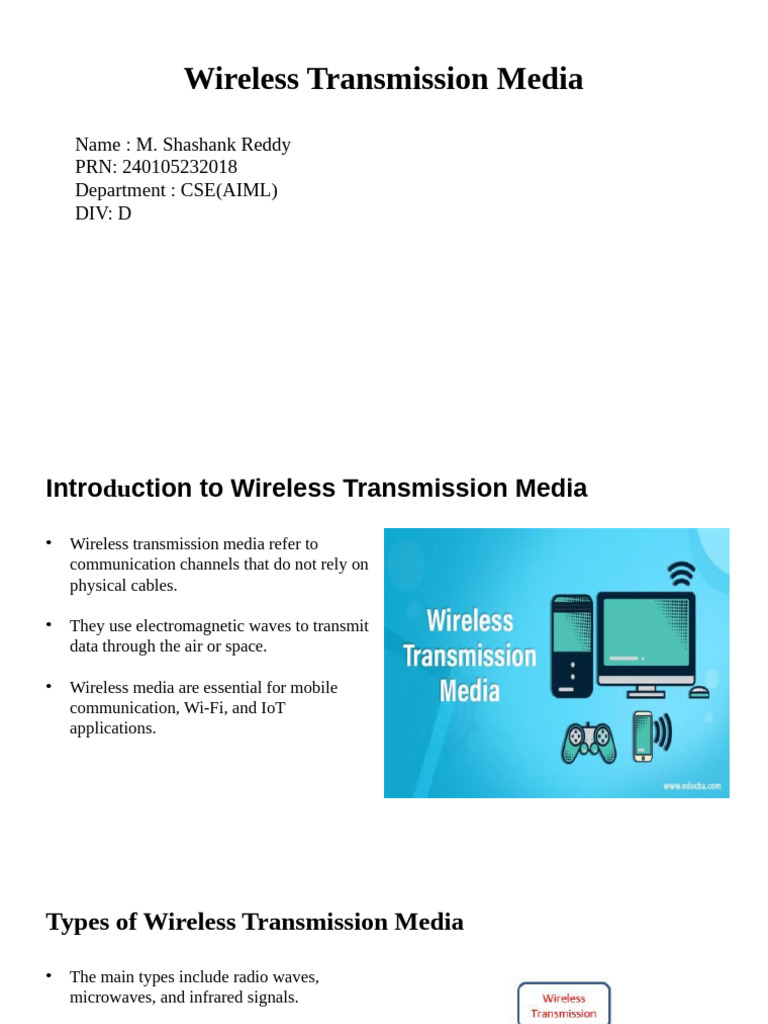 Wireless Transmission Media

Name : M. Shashank Reddy
PRN: 240105232018
Department : CSE(AIML)
DIV: D

Introduction to Wireless Transmission Media

• Wireless transmission media refer to communication channels that do not rely on physical cables.

• They use electromagnetic waves to transmit data through the air or space.

• Wireless media are essential for mobile communication, Wi-Fi, and IoT applications.

Wireless Transmission Media

www.educba.com

Types of Wireless Transmission Media

• The main types include radio waves, microwaves, and infrared signals.

Wireless Transmission